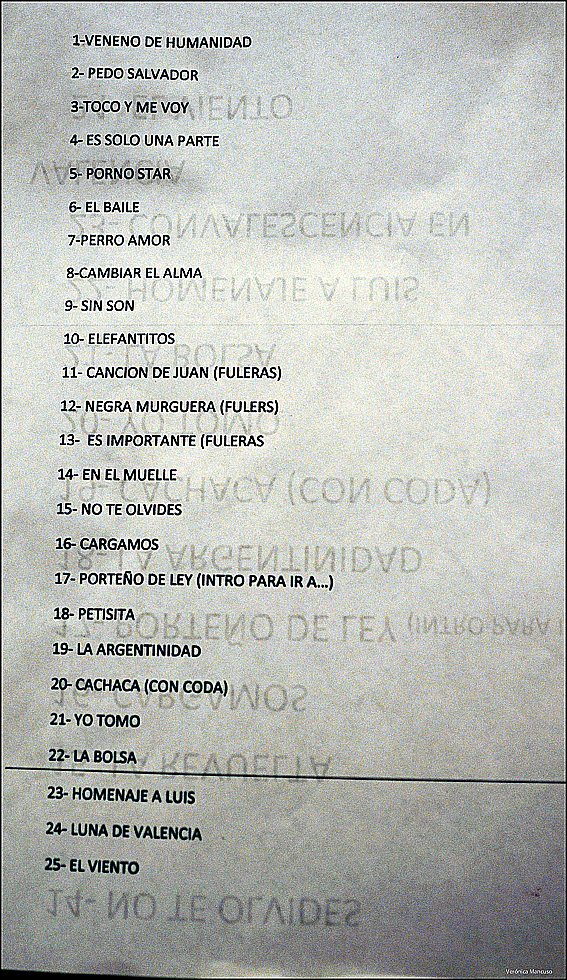 1-VENENO DE HUMANIDAD

2- PEDO SALVADOR

3-TOCO Y ME VOY

4- ES SOLO UNA PARTE

5- PORNO STAR

6- EL BAILE

7-PERRO AMOR

8-CAMBIAR EL ALMA

9- SIN SON

10- ELEFANTITOS

11- CANCION DE JUAN (FULERAS)

12- NEGRA MURGUERA (FULERS)

13- ES IMPORTANTE (FULERAS

14- EN EL MUELLE

15- NO TE OLVIDES

16- CARGAMOS

17- PORTEÑO DE LEY (INTRO PARA IR A...)

18- PETISITA

19- LA ARGENTINIDAD

20- CACHACA (CON CODA)

21- YO TOMO

22- LA BOLSA

23- HOMENAJE A LUIS

24- LUNA DE VALENCIA

25- EL VIENTO

Verónica Mancuso